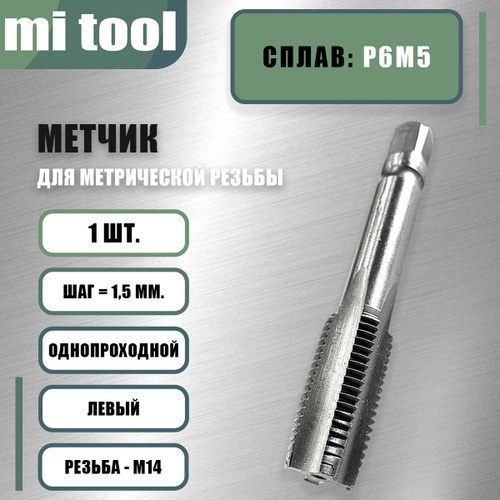 mi tool

СПЛАВ: Р6М5

МЕТЧИК

ДЛЯ МЕТРИЧЕСКОЙ РЕЗЬБЫ

1 ШТ.

ШАГ = 1,5 ММ.

ОДНОПРОХОДНОЙ

ЛЕВЫЙ

РЕЗЬБА - М14